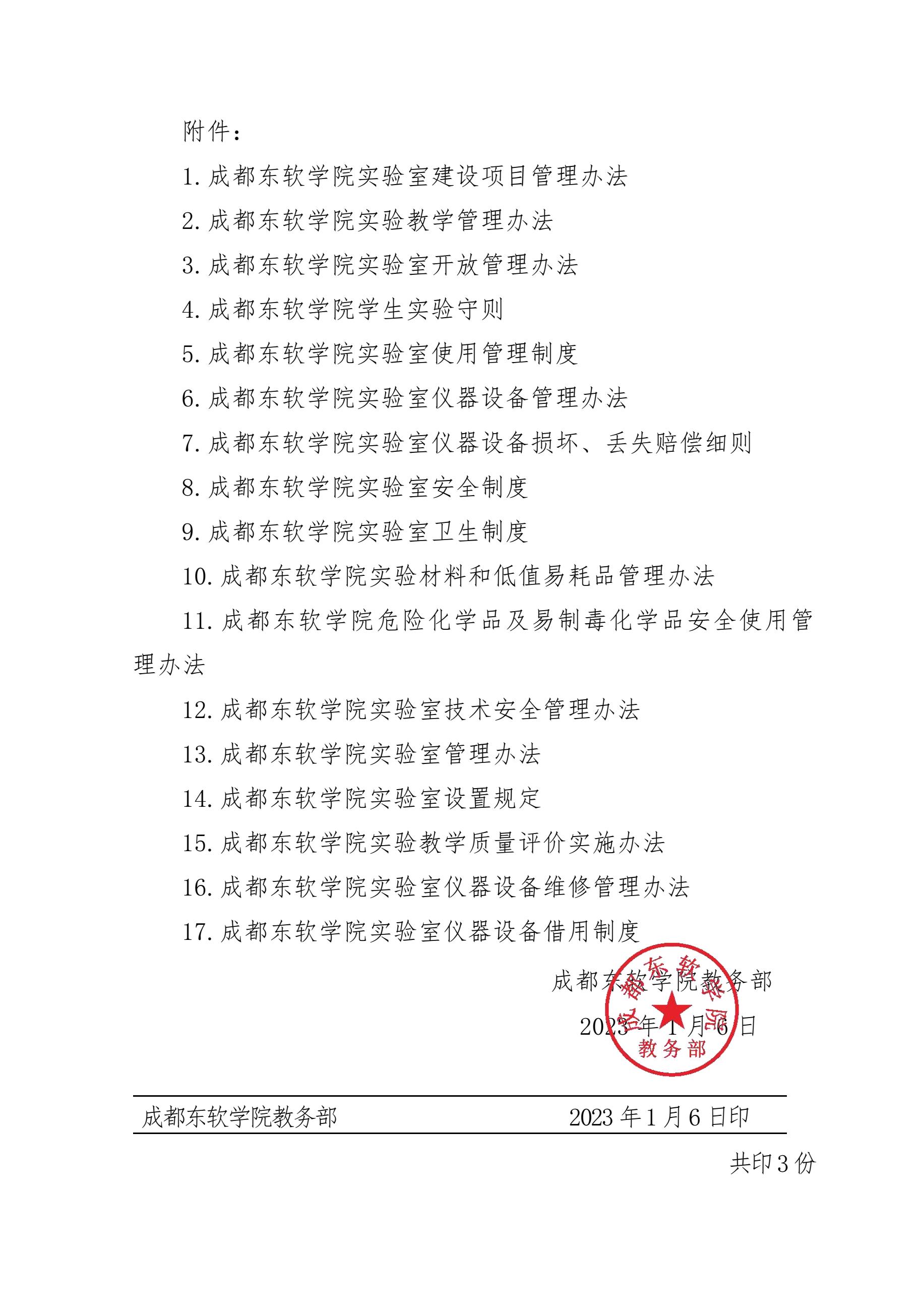 附件：

1. 成都东软学院实验室建设项目管理办法

2. 成都东软学院实验教学管理办法

3. 成都东软学院实验室开放管理办法

4. 成都东软学院学生实验守则

5. 成都东软学院实验室使用管理制度

6. 成都东软学院实验室仪器设备管理办法

7. 成都东软学院实验室仪器设备损坏、丢失赔偿细则

8. 成都东软学院实验室安全制度

9. 成都东软学院实验室卫生制度

10. 成都东软学院实验材料和低值易耗品管理办法

11. 成都东软学院危险化学品及易制毒化学品安全使用管理办法

12. 成都东软学院实验室技术安全管理办法

13. 成都东软学院实验室管理办法

14. 成都东软学院实验室设置规定

15. 成都东软学院实验教学质量评价实施办法

16. 成都东软学院实验室仪器设备维修管理办法

17. 成都东软学院实验室仪器设备借用制度

成都东软学院教务部

2023 年 1 月 6 日

成都东软学院 教务部

成都东软学院教务部 2023 年 1 月 6 日印

共印 3 份